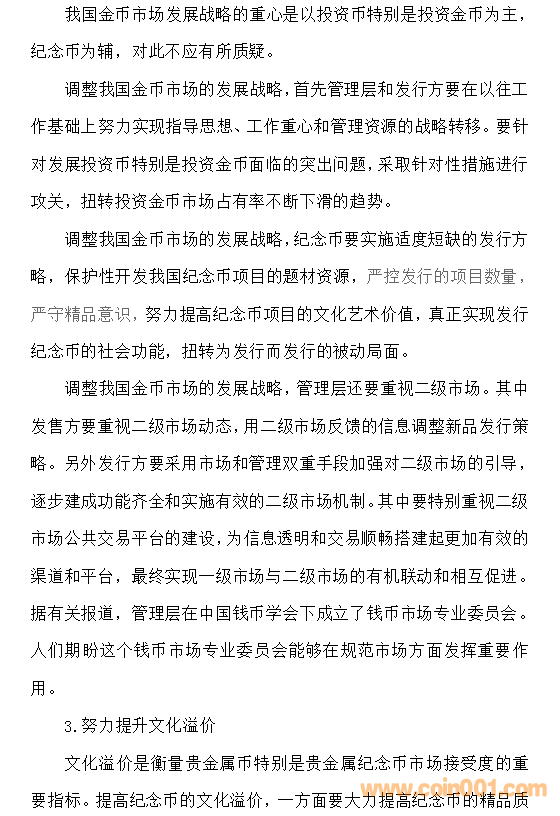 我国金币市场发展战略的重心是以投资币特别是投资金币为主，纪念币为辅，对此不应有所质疑。

调整我国金币市场的发展战略，首先管理层和发行方要在以往工作基础上努力实现指导思想、工作重心和管理资源的战略转移。要针对发展投资币特别是投资金币面临的突出问题，采取针对性措施进行攻关，扭转投资金币市场占有率不断下滑的趋势。

调整我国金币市场的发展战略，纪念币要实施适度短缺的发行方略，保护性开发我国纪念币项目的题材资源，严控发行的项目数量，严守精品意识，努力提高纪念币项目的文化艺术价值，真正实现发行纪念币的社会功能，扭转为发行而发行的被动局面。

调整我国金币市场的发展战略，管理层还要重视二级市场。其中发售方要重视二级市场动态，用二级市场反馈的信息调整新品发行策略。另外发行方要采用市场和管理双重手段加强对二级市场的引导，逐步建成功能齐全和实施有效的二级市场机制。其中要特别重视二级市场公共交易平台的建设，为信息透明和交易顺畅搭建起更加有效的渠道和平台，最终实现一级市场与二级市场的有机联动和相互促进。据有关报道，管理层在中国钱币学会下成立了钱币市场专业委员会。人们期盼这个钱币市场专业委员会能够在规范市场方面发挥重要作用。

3.努力提升文化溢价

文化溢价是衡量贵金属币特别是贵金属纪念币市场接受度的重要指标。提高纪念币的文化溢价，一方面要大力提高纪念币的精品质

www.coin001.com